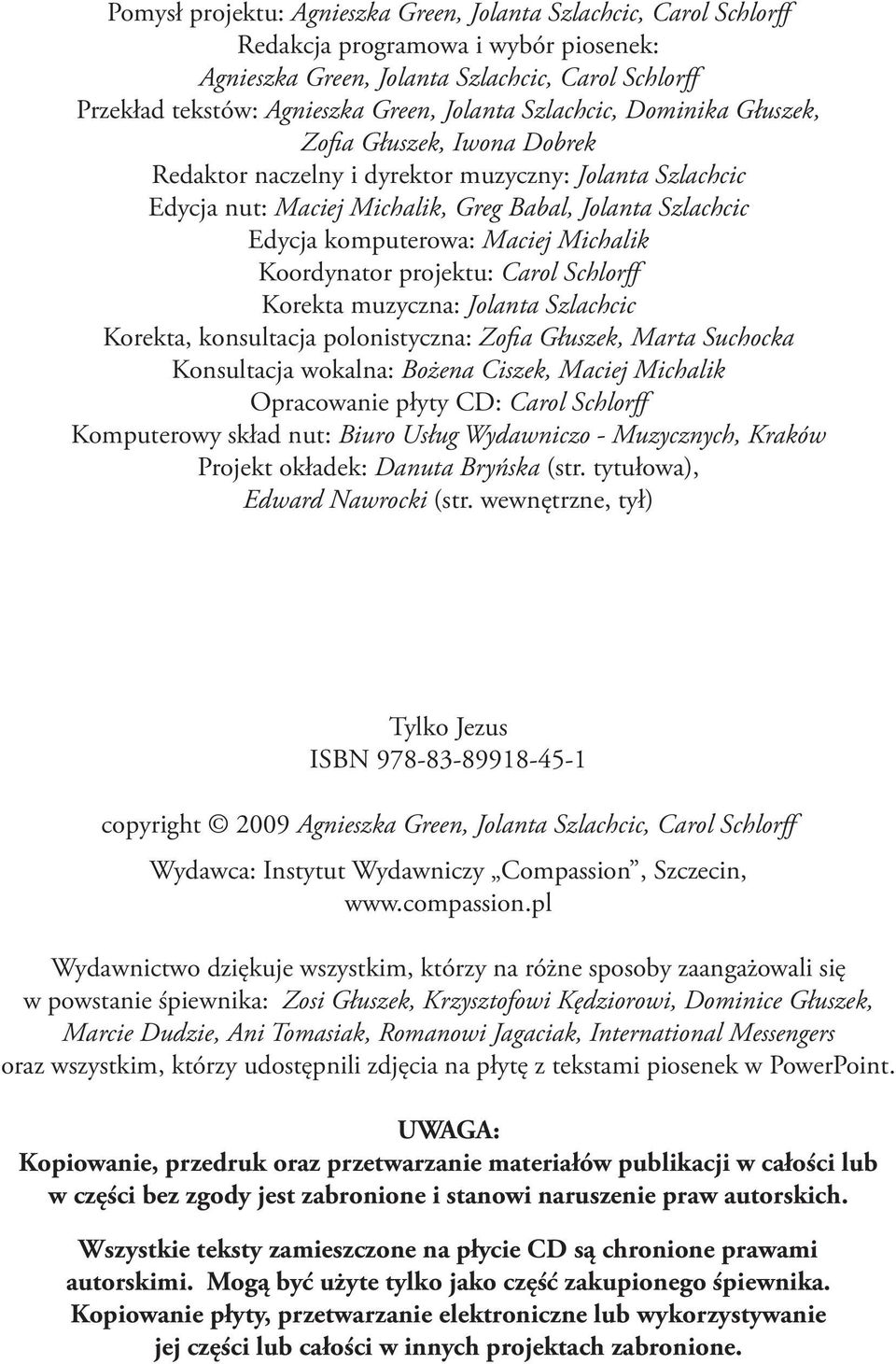 Pomysł projektu: Agnieszka Green, Jolanta Szlachcic, Carol Schlorff
Redakcja programowa i wybór piosenek:
Agnieszka Green, Jolanta Szlachcic, Carol Schlorff
Przekład tekstów: Agnieszka Green, Jolanta Szlachcic, Dominika Głuszek, Zofia Głuszek, Iwona Dobrek
Redaktor naczelny i dyrektor muzyczny: Jolanta Szlachcic
Edycja nut: Maciej Michalik, Greg Babal, Jolanta Szlachcic
Edycja komputerowa: Maciej Michalik
Koordynator projektu: Carol Schlorff
Korekta muzyczna: Jolanta Szlachcic
Korekta, konsultacja polonistyczna: Zofia Głuszek, Marta Suchocka
Konsultacja wokalna: Bożena Ciszek, Maciej Michalik
Opracowanie płyty CD: Carol Schlorff
Komputerowy skład nut: Biuro Usług Wydawniczo - Muzycznych, Kraków
Projekt okładek: Danuta Bryńska (str. tytułowa),
Edward Nawrocki (str. wewnętrzne, tył)

Tylko Jezus
ISBN 978-83-89918-45-1

copyright © 2009 Agnieszka Green, Jolanta Szlachcic, Carol Schlorff

Wydawca: Instytut Wydawniczy „Compassion”, Szczecin, www.compassion.pl

Wydawnictwo dziękuje wszystkim, którzy na różne sposoby zaangażowali się w powstanie śpiewnika: Zosi Głuszek, Krzysztofowi Kędziorowi, Dominice Głuszek, Marcie Dudzie, Ani Tomasiak, Romanowi Jagaciak, International Messengers oraz wszystkim, którzy udostępnili zdjęcia na płytę z tekstami piosenek w PowerPoint.

UWAGA:
Kopiowanie, przedruk oraz przetwarzanie materiałów publikacji w całości lub w części bez zgody jest zabronione i stanowi naruszenie praw autorskich.

Wszystkie teksty zamieszczone na płycie CD są chronione prawami autorskimi. Mogą być użyte tylko jako część zakupionego śpiewnika. Kopiowanie płyty, przetwarzanie elektroniczne lub wykorzystywanie jej części lub całości w innych projektach zabronione.